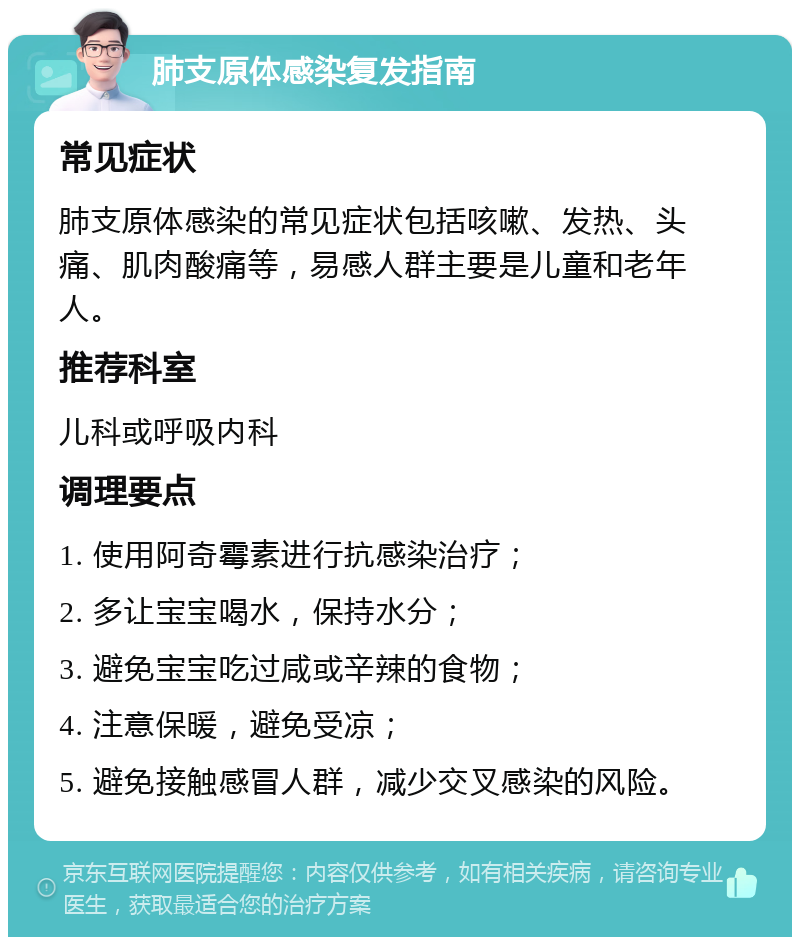 肺支原体感染复发指南

常见症状

肺支原体感染的常见症状包括咳嗽、发热、头痛、肌肉酸痛等，易感人群主要是儿童和老年人。

推荐科室

儿科或呼吸内科

调理要点

1. 使用阿奇霉素进行抗感染治疗；

2. 多让宝宝喝水，保持水分；

3. 避免宝宝吃过咸或辛辣的食物；

4. 注意保暖，避免受凉；

5. 避免接触感冒人群，减少交叉感染的风险。

京东互联网医院提醒您：内容仅供参考，如有相关疾病，请咨询专业医生，获取最适合您的治疗方案